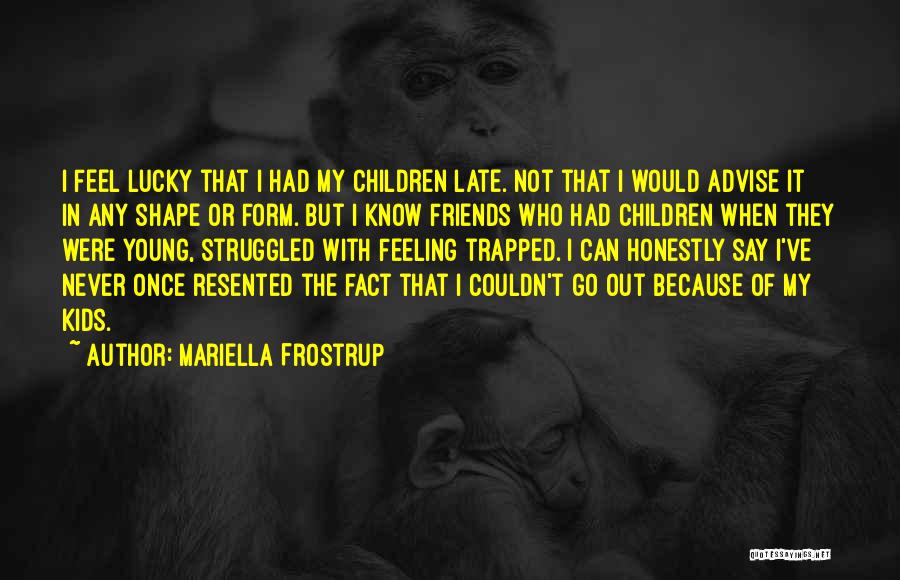 I FEEL LUCKY THAT I HAD MY CHILDREN LATE. NOT THAT I WOULD ADVISE IT IN ANY SHAPE OR FORM. BUT I KNOW FRIENDS WHO HAD CHILDREN WHEN THEY WERE YOUNG, STRUGGLED WITH FEELING TRAPPED. I CAN HONESTLY SAY I'VE NEVER ONCE RESENTED THE FACT THAT I COULDN'T GO OUT BECAUSE OF MY KIDS.

~ AUTHOR: MARIELLA FROSTRUP

QUOTESSAYINGS.NET